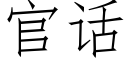 官话